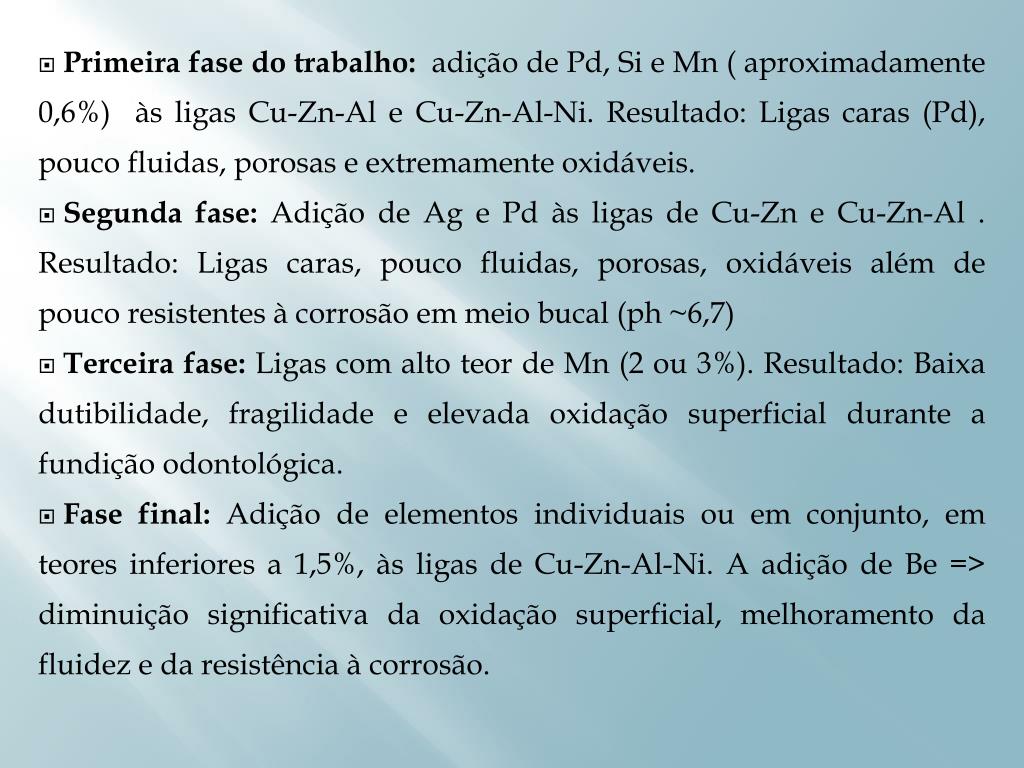 Primeira fase do trabalho: adição de Pd, Si e Mn ( aproximadamente 0,6%) às ligas Cu-Zn-Al e Cu-Zn-Al-Ni. Resultado: Ligas caras (Pd), pouco fluidas, porosas e extremamente oxidáveis.

Segunda fase: Adição de Ag e Pd às ligas de Cu-Zn e Cu-Zn-Al . Resultado: Ligas caras, pouco fluidas, porosas, oxidáveis além de pouco resistentes à corrosão em meio bucal (ph ~6,7)

Terceira fase: Ligas com alto teor de Mn (2 ou 3%). Resultado: Baixa dutibilidade, fragilidade e elevada oxidação superficial durante a fundição odontológica.

Fase final: Adição de elementos individuais ou em conjunto, em teores inferiores a 1,5%, às ligas de Cu-Zn-Al-Ni. A adição de Be => diminuição significativa da oxidação superficial, melhoramento da fluidez e da resistência à corrosão.